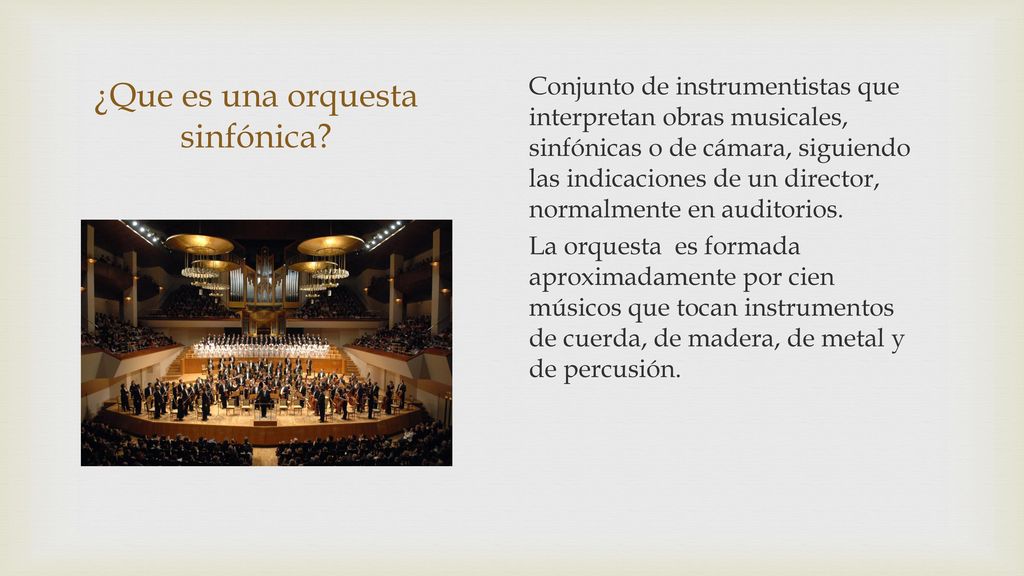 ¿Que es una orquesta sinfónica?

Conjunto de instrumentistas que interpretan obras musicales, sinfónicas o de cámara, siguiendo las indicaciones de un director, normalmente en auditorios.

La orquesta es formada aproximadamente por cien músicos que tocan instrumentos de cuerda, de madera, de metal y de percusión.